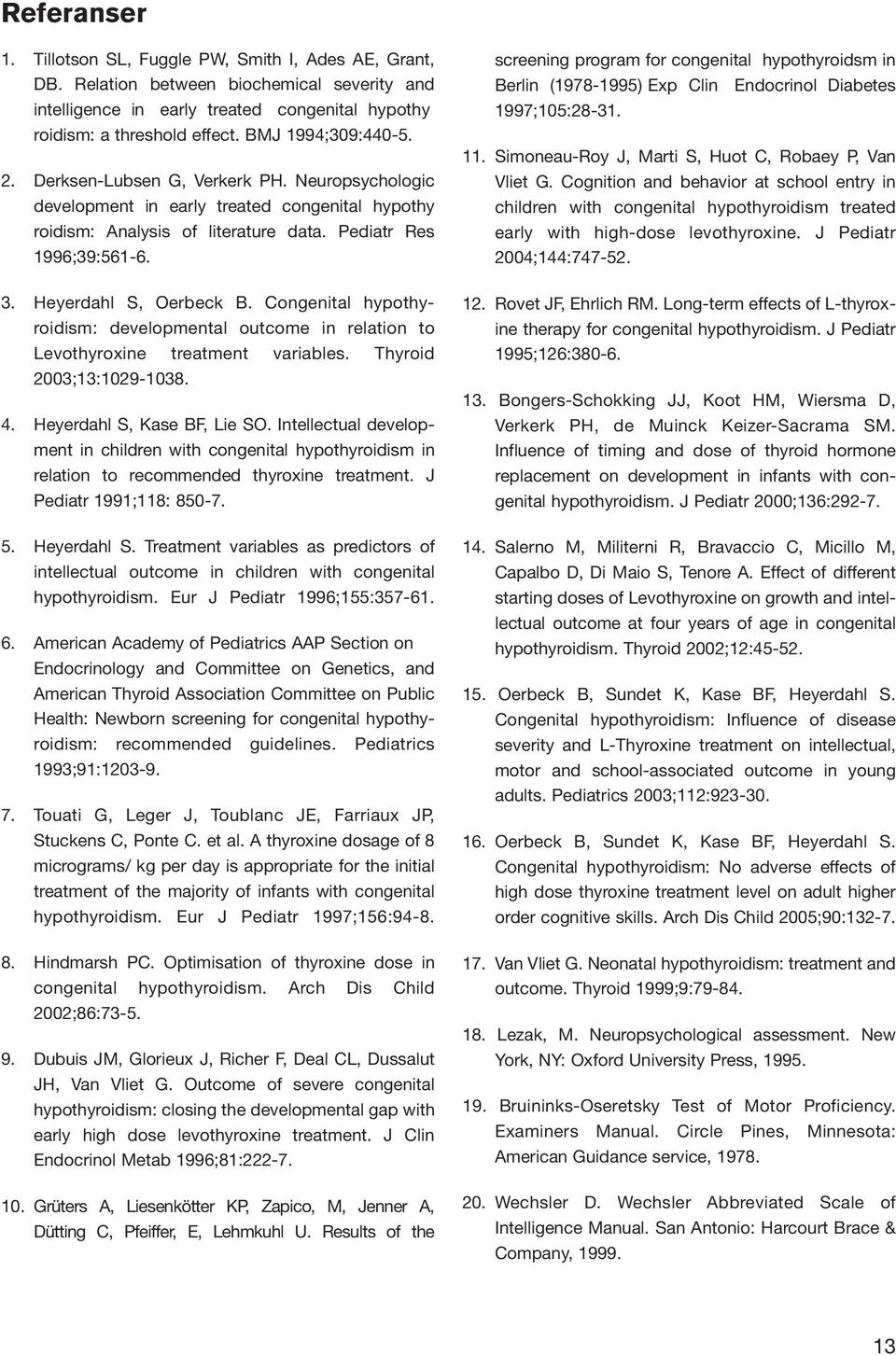 Referanser

1. Tillotson SL, Fuggle PW, Smith I, Ades AE, Grant, DB. Relation between biochemical severity and intelligence in early treated congenital hypothy roidism: a threshold effect. BMJ 1994;309:440-5.

2. Derksen-Lubsen G, Verkerk PH. Neuropsychologic development in early treated congenital hypothy roidism: Analysis of literature data. Pediatr Res 1996;39:561-6.

3. Heyerdahl S, Oerbeck B. Congenital hypothyroidism: developmental outcome in relation to Levothyroxine treatment variables. Thyroid 2003;13:1029-1038.

4. Heyerdahl S, Kase BF, Lie SO. Intellectual development in children with congenital hypothyroidism in relation to recommended thyroxine treatment. J Pediatr 1991;118: 850-7.

5. Heyerdahl S. Treatment variables as predictors of intellectual outcome in children with congenital hypothyroidism. Eur J Pediatr 1996;155:357-61.

6. American Academy of Pediatrics AAP Section on Endocrinology and Committee on Genetics, and American Thyroid Association Committee on Public Health: Newborn screening for congenital hypothyroidism: recommended guidelines. Pediatrics 1993;91:1203-9.

7. Touati G, Leger J, Toublanc JE, Farriaux JP, Stuckens C, Ponte C. et al. A thyroxine dosage of 8 micrograms/ kg per day is appropriate for the initial treatment of the majority of infants with congenital hypothyroidism. Eur J Pediatr 1997;156:94-8.

8. Hindmarsh PC. Optimisation of thyroxine dose in congenital hypothyroidism. Arch Dis Child 2002;86:73-5.

9. Dubuis JM, Glorieux J, Richer F, Deal CL, Dussalut JH, Van Vliet G. Outcome of severe congenital hypothyroidism: closing the developmental gap with early high dose levothyroxine treatment. J Clin Endocrinol Metab 1996;81:222-7.

10. Grüters A, Liesenkötter KP, Zapico, M, Jenner A, Dütting C, Pfeiffer, E, Lehmkuhl U. Results of the screening program for congenital hypothyroidsm in Berlin (1978-1995) Exp Clin Endocrinol Diabetes 1997;105:28-31.

11. Simoneau-Roy J, Marti S, Huot C, Robaey P, Van Vliet G. Cognition and behavior at school entry in children with congenital hypothyroidism treated early with high-dose levothyroxine. J Pediatr 2004;144:747-52.

12. Rovet JF, Ehrlich RM. Long-term effects of L-thyroxine therapy for congenital hypothyroidism. J Pediatr 1995;126:380-6.

13. Bongers-Schokking JJ, Koot HM, Wiersma D, Verkerk PH, de Muinck Keizer-Sacrama SM. Influence of timing and dose of thyroid hormone replacement on development in infants with congenital hypothyroidism. J Pediatr 2000;136:292-7.

14. Salerno M, Militerni R, Bravaccio C, Micillo M, Capalbo D, Di Maio S, Tenore A. Effect of different starting doses of Levothyroxine on growth and intellectual outcome at four years of age in congenital hypothyroidism. Thyroid 2002;12:45-52.

15. Oerbeck B, Sundet K, Kase BF, Heyerdahl S. Congenital hypothyroidism: Influence of disease severity and L-Thyroxine treatment on intellectual, motor and school-associated outcome in young adults. Pediatrics 2003;112:923-30.

16. Oerbeck B, Sundet K, Kase BF, Heyerdahl S. Congenital hypothyroidism: No adverse effects of high dose thyroxine treatment level on adult higher order cognitive skills. Arch Dis Child 2005;90:132-7.

17. Van Vliet G. Neonatal hypothyroidism: treatment and outcome. Thyroid 1999;9:79-84.

18. Lezak, M. Neuropsychological assessment. New York, NY: Oxford University Press, 1995.

19. Bruininks-Oseretsky Test of Motor Proficiency. Examiners Manual. Circle Pines, Minnesota: American Guidance service, 1978.

20. Wechsler D. Wechsler Abbreviated Scale of Intelligence Manual. San Antonio: Harcourt Brace & Company, 1999.

13